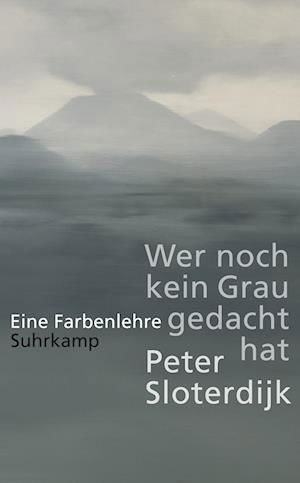 Wer noch kein Grau gedacht hat

Eine Farbenlehre
Suhrkamp

Peter Sloterdijk